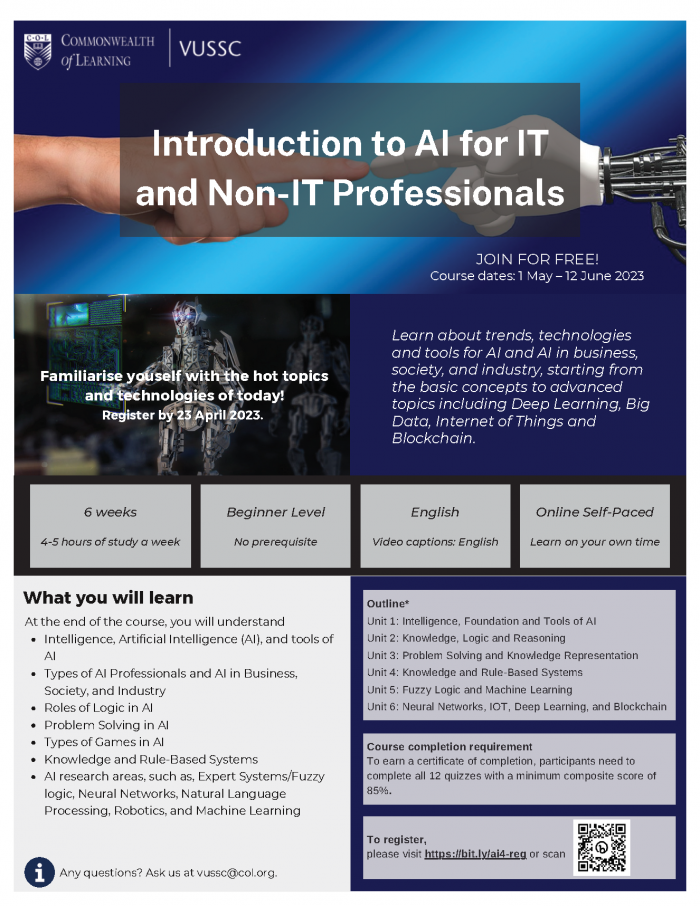 C·O·L
COMMONWEALTH
of LEARNING

VUSSC

Introduction to AI for IT and Non-IT Professionals

JOIN FOR FREE!
Course dates: 1 May – 12 June 2023

Familiarise youself with the hot topics and technologies of today!
Register by 23 April 2023.

Learn about trends, technologies and tools for AI and AI in business, society, and industry, starting from the basic concepts to advanced topics including Deep Learning, Big Data, Internet of Things and Blockchain.

6 weeks
4-5 hours of study a week

Beginner Level
No prerequisite

English
Video captions: English

Online Self-Paced
Learn on your own time

What you will learn

At the end of the course, you will understand

• Intelligence, Artificial Intelligence (AI), and tools of AI
• Types of AI Professionals and AI in Business, Society, and Industry
• Roles of Logic in AI
• Problem Solving in AI
• Types of Games in AI
• Knowledge and Rule-Based Systems
• AI research areas, such as, Expert Systems/Fuzzy logic, Neural Networks, Natural Language Processing, Robotics, and Machine Learning

Any questions? Ask us at vussc@col.org.

Outline*
Unit 1: Intelligence, Foundation and Tools of AI
Unit 2: Knowledge, Logic and Reasoning
Unit 3: Problem Solving and Knowledge Representation
Unit 4: Knowledge and Rule-Based Systems
Unit 5: Fuzzy Logic and Machine Learning
Unit 6: Neural Networks, IOT, Deep Learning, and Blockchain

Course completion requirement
To earn a certificate of completion, participants need to complete all 12 quizzes with a minimum composite score of 85%.

To register,
please visit https://bit.ly/ai4-reg or scan